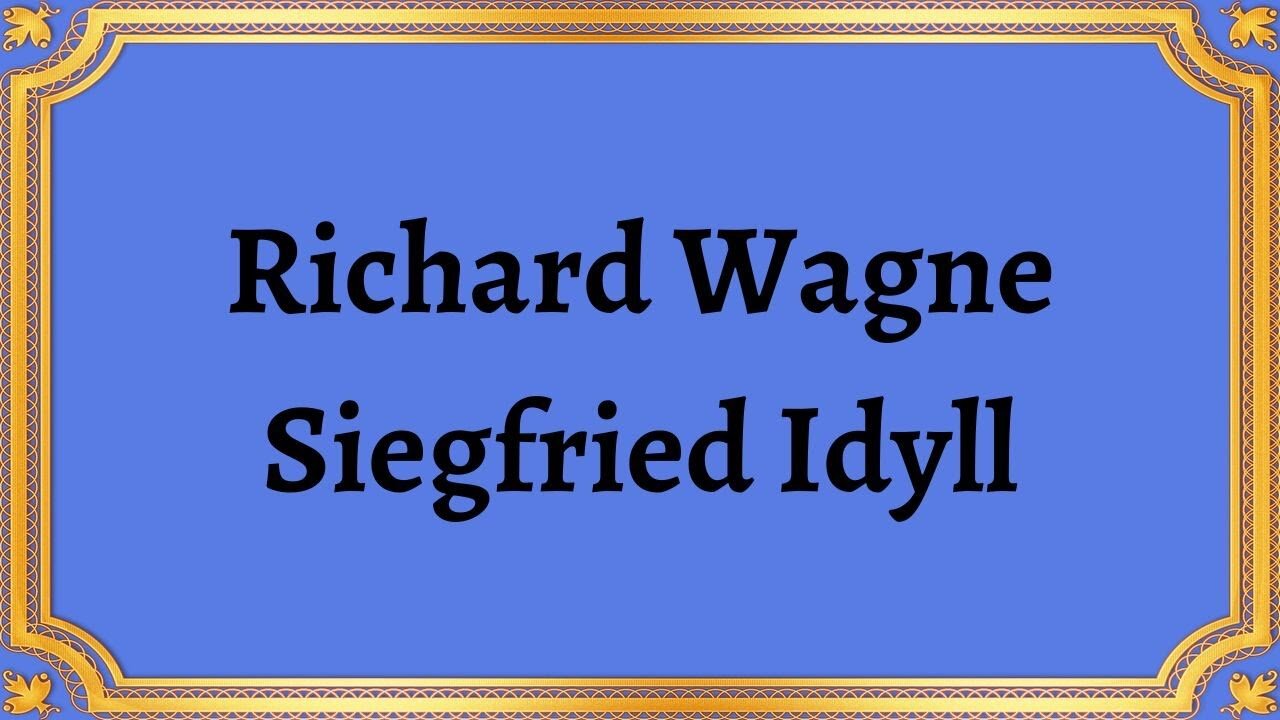 Richard Wagne
Siegfried Idyll